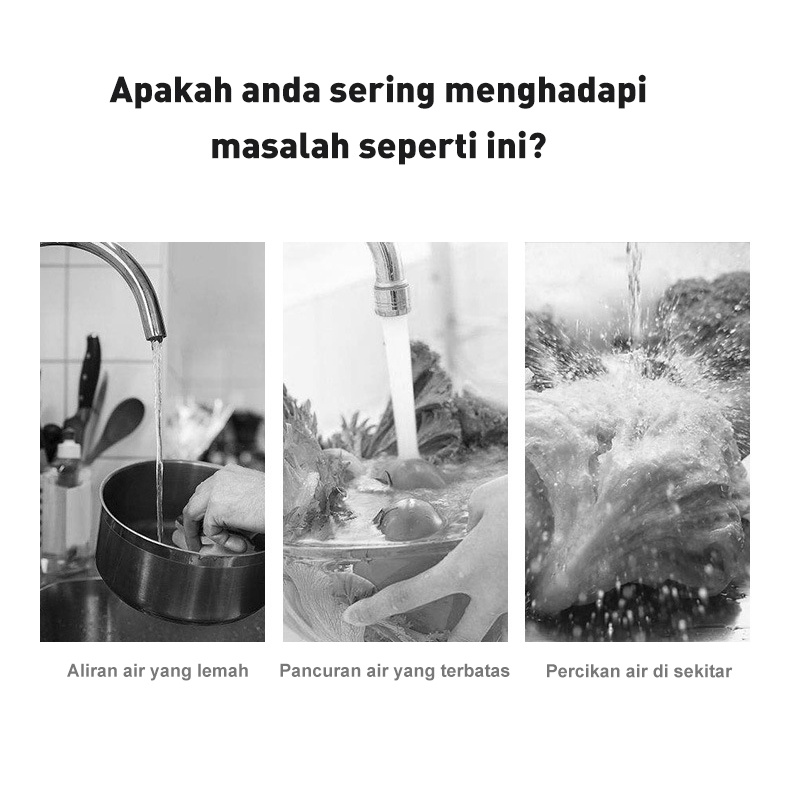 Apakah anda sering menghadapi masalah seperti ini?

Aliran air yang lemah

Pancuran air yang terbatas

Percikan air di sekitar